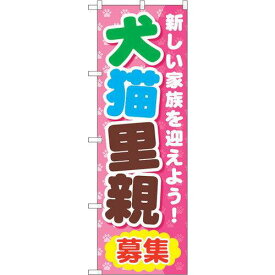 新しい家族を迎えよう！

犬猫里親

募集